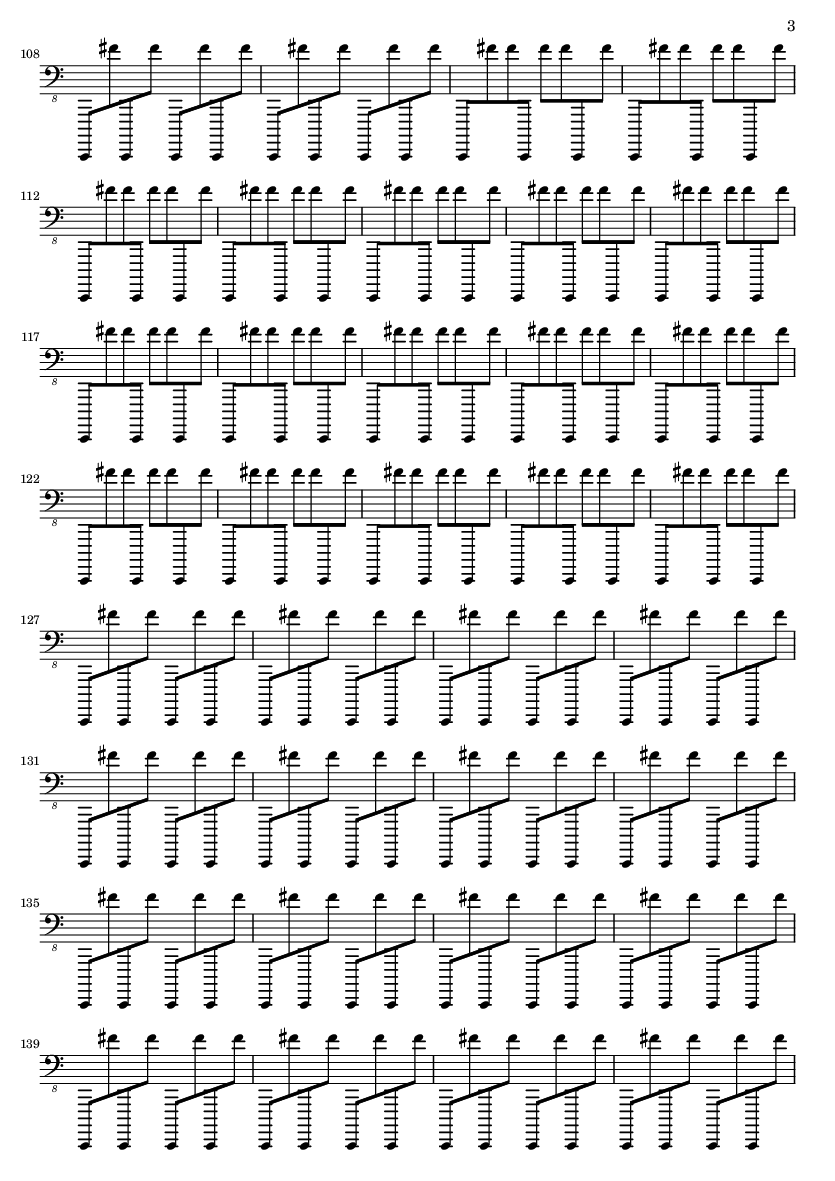 3

108

8

112

8

117

8

122

8

127

8

131

8

135

8

139

8